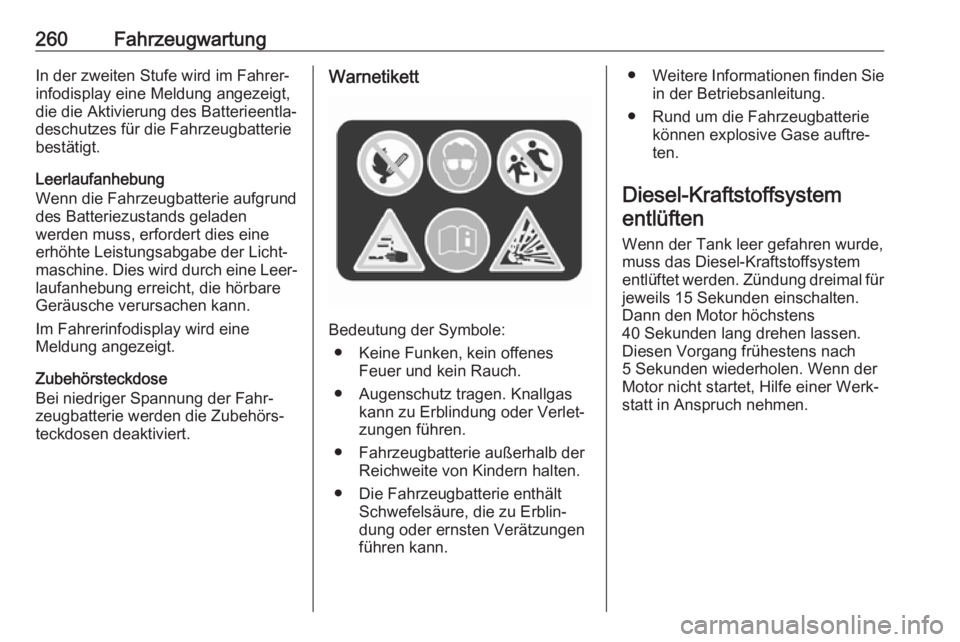 260 Fahrzeugwartung

In der zweiten Stufe wird im Fahrerinfodisplay eine Meldung angezeigt, die die Aktivierung des Batterieentladeschutzes für die Fahrzeugbatterie bestätigt.

Leerlaufanhebung
Wenn die Fahrzeugbatterie aufgrund des Batteriezustands geladen werden muss, erfordert dies eine erhöhte Leistungsabgabe der Lichtmaschine. Dies wird durch eine Leerlaufanhebung erreicht, die hörbare Geräusche verursachen kann.

Im Fahrerinfodisplay wird eine Meldung angezeigt.

Zubehörsteckdose
Bei niedriger Spannung der Fahrzeugbatterie werden die Zubehörsteckdosen deaktiviert.

Warnetikett

Bedeutung der Symbole:
● Keine Funken, kein offenes Feuer und kein Rauch.
● Augenschutz tragen. Knallgas kann zu Erblindung oder Verletzungen führen.
● Fahrzeugbatterie außerhalb der Reichweite von Kindern halten.
● Die Fahrzeugbatterie enthält Schwefelsäure, die zu Erblindung oder ernsten Verätzungen führen kann.
● Weitere Informationen finden Sie in der Betriebsanleitung.
● Rund um die Fahrzeugbatterie können explosive Gase auftreten.

Diesel-Kraftstoffsystem entlüften
Wenn der Tank leer gefahren wurde, muss das Diesel-Kraftstoffsystem entlüftet werden. Zündung dreimal für jeweils 15 Sekunden einschalten. Dann den Motor höchstens 40 Sekunden lang drehen lassen. Diesen Vorgang frühestens nach 5 Sekunden wiederholen. Wenn der Motor nicht startet, Hilfe einer Werkstatt in Anspruch nehmen.

carmanualsonline.info